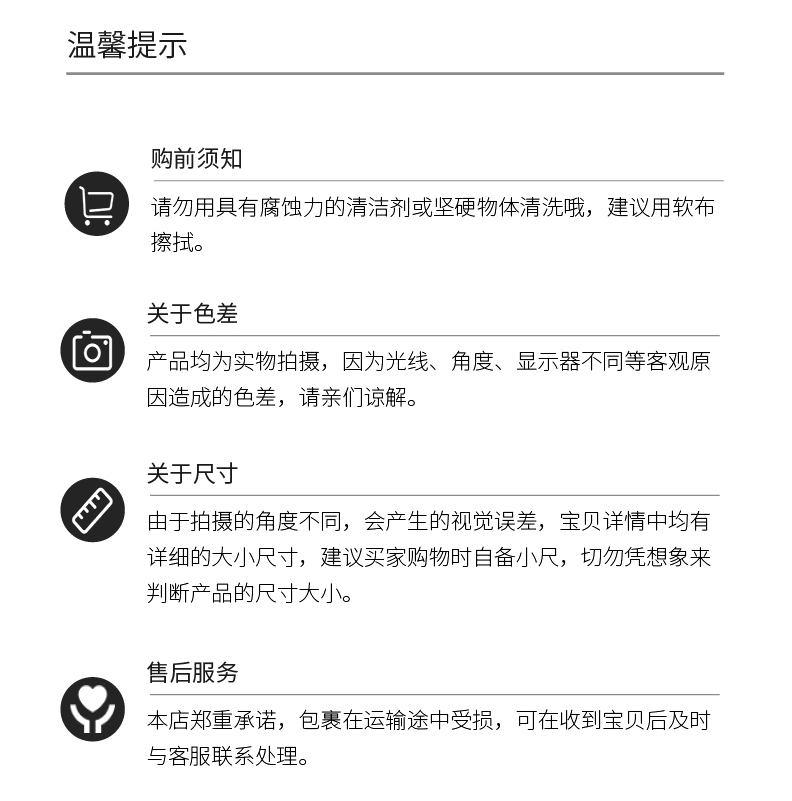 温馨提示

购前须知

请勿用具有腐蚀力的清洁剂或坚硬物体清洗哦，建议用软布擦拭。

关于色差

产品均为实物拍摄，因为光线、角度、显示器不同等客观原因造成的色差，请亲们谅解。

关于尺寸

由于拍摄的角度不同，会产生的视觉误差，宝贝详情中均有详细的大小尺寸，建议买家购物时自备小尺，切勿凭想象来判断产品的尺寸大小。

售后服务

本店郑重承诺，包裹在运输途中受损，可在收到宝贝后及时与客服联系处理。